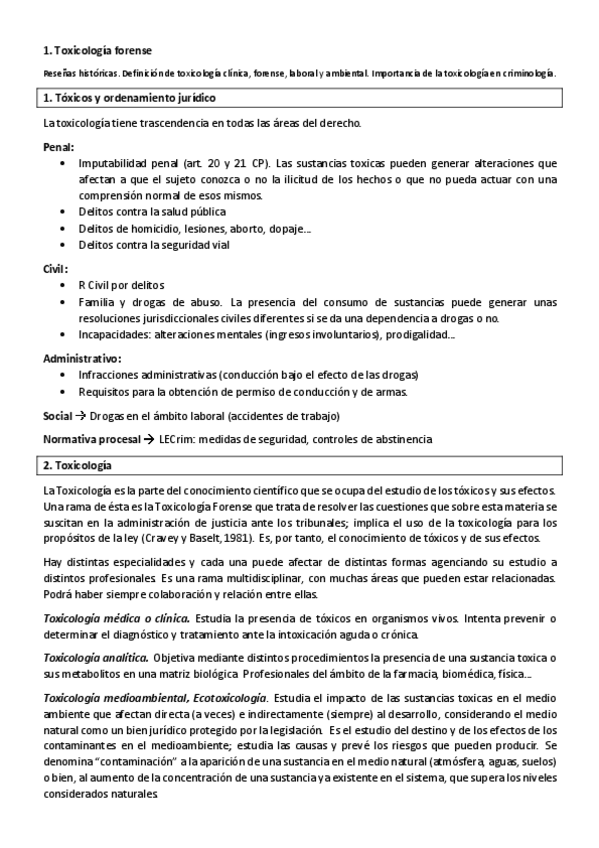 1. Toxicología forense

Reseñas históricas. Definición de toxicología clínica, forense, laboral y ambiental. Importancia de la toxicología en criminología.

1. Tóxicos y ordenamiento jurídico

La toxicología tiene trascendencia en todas las áreas del derecho.

Penal:
• Imputabilidad penal (art. 20 y 21 CP). Las sustancias toxicas pueden generar alteraciones que afectan a que el sujeto conozca o no la ilicitud de los hechos o que no pueda actuar con una comprensión normal de esos mismos.
• Delitos contra la salud pública
• Delitos de homicidio, lesiones, aborto, dopaje...
• Delitos contra la seguridad vial

Civil:
• R Civil por delitos
• Familia y drogas de abuso. La presencia del consumo de sustancias puede generar unas resoluciones jurisdiccionales civiles diferentes si se da una dependencia a drogas o no.
• Incapacidades: alteraciones mentales (ingresos involuntarios), prodigalidad...

Administrativo:
• Infracciones administrativas (conducción bajo el efecto de las drogas)
• Requisitos para la obtención de permiso de conducción y de armas.

Social → Drogas en el ámbito laboral (accidentes de trabajo)

Normativa procesal → LECrim: medidas de seguridad, controles de abstinencia

2. Toxicología

La Toxicología es la parte del conocimiento científico que se ocupa del estudio de los tóxicos y sus efectos. Una rama de ésta es la Toxicología Forense que trata de resolver las cuestiones que sobre esta materia se suscitan en la administración de justicia ante los tribunales; implica el uso de la toxicología para los propósitos de la ley (Cravey y Baselt, 1981). Es, por tanto, el conocimiento de tóxicos y de sus efectos.

Hay distintas especialidades y cada una puede afectar de distintas formas agenciando su estudio a distintos profesionales. Es una rama multidisciplinar, con muchas áreas que pueden estar relacionadas. Podrá haber siempre colaboración y relación entre ellas.

Toxicología médica o clínica. Estudia la presencia de tóxicos en organismos vivos. Intenta prevenir o determinar el diagnóstico y tratamiento ante la intoxicación aguda o crónica.

Toxicología analítica. Objetiva mediante distintos procedimientos la presencia de una sustancia toxica o sus metabolitos en una matriz biológica. Profesionales del ámbito de la farmacia, biomédica, física...

Toxicología medioambiental, Ecotoxicología. Estudia el impacto de las sustancias toxicas en el medio ambiente que afectan directa (a veces) e indirectamente (siempre) al desarrollo, considerando el medio natural como un bien jurídico protegido por la legislación. Es el estudio del destino y de los efectos de los contaminantes en el medioambiente; estudia las causas y prevé los riesgos que pueden producir. Se denomina "contaminación" a la aparición de una sustancia en el medio natural (atmósfera, aguas, suelos) o bien, al aumento de la concentración de una sustancia ya existente en el sistema, que supera los niveles considerados naturales.